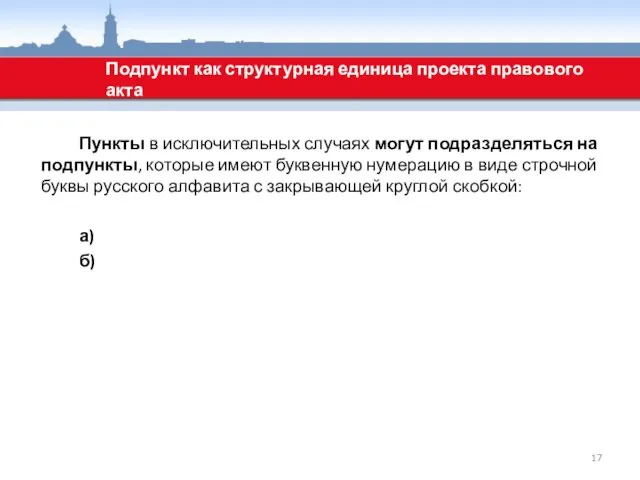 Подпункт как структурная единица проекта правового акта

Пункты в исключительных случаях могут подразделяться на подпункты, которые имеют буквенную нумерацию в виде строчной буквы русского алфавита с закрывающей круглой скобкой:

а)
б)

17